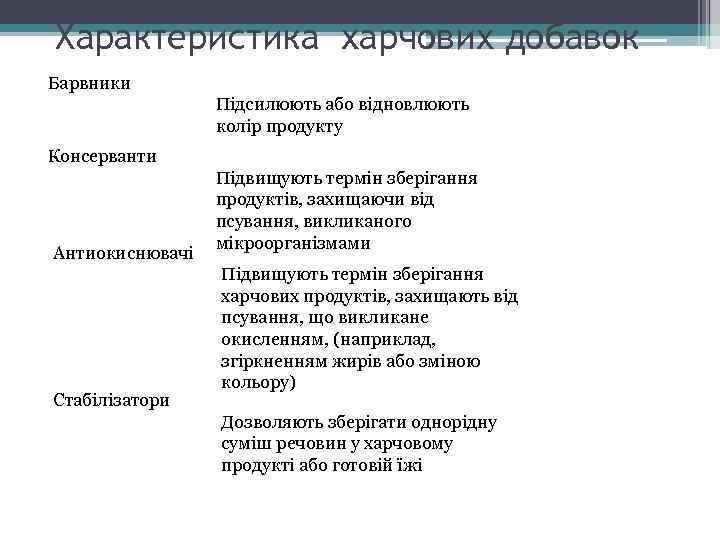 Характеристика харчових добавок

Барвники

Підсилюють або відновлюють колір продукту

Консерванти

Підвищують термін зберігання продуктів, захищаючи від псування, викликаного мікроорганізмами

Антиокиснювачі

Підвищують термін зберігання харчових продуктів, захищають від псування, що викликане окисленням, (наприклад, згіркненням жирів або зміною кольору)

Стабілізатори

Дозволяють зберігати однорідну суміш речовин у харчовому продукті або готовій їжі